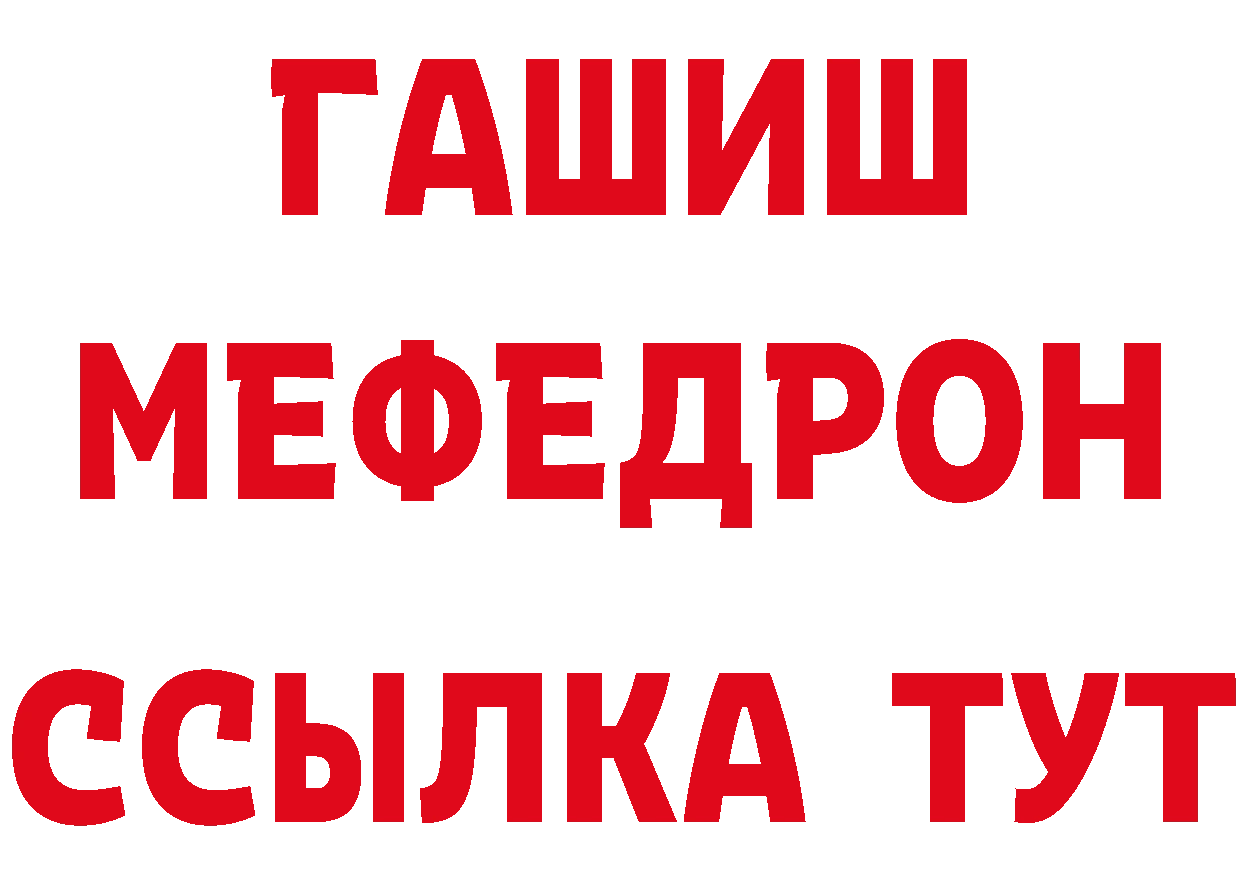 ГАШИШ
МЕФЕДРОН
ССЫЛКА ТУТ